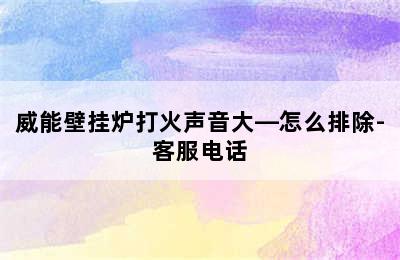 威能壁挂炉打火声音大—怎么排除-客服电话